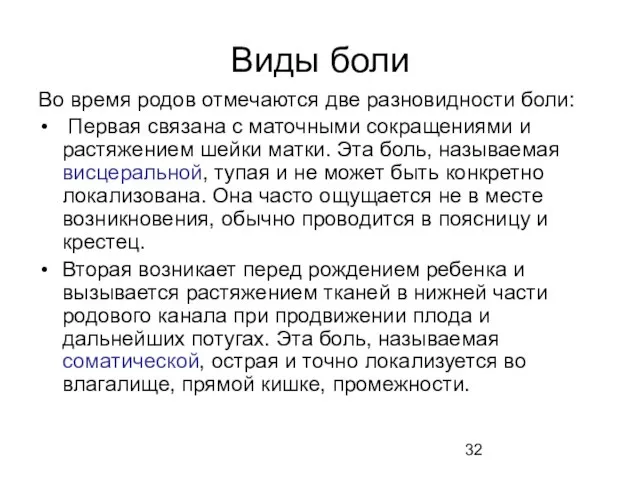 Виды боли

Во время родов отмечаются две разновидности боли:

• Первая связана с маточными сокращениями и растяжением шейки матки. Эта боль, называемая висцеральной, тупая и не может быть конкретно локализована. Она часто ощущается не в месте возникновения, обычно проводится в поясницу и крестец.

• Вторая возникает перед рождением ребенка и вызывается растяжением тканей в нижней части родового канала при продвижении плода и дальнейших потугах. Эта боль, называемая соматической, острая и точно локализуется во влагалище, прямой кишке, промежности.

32